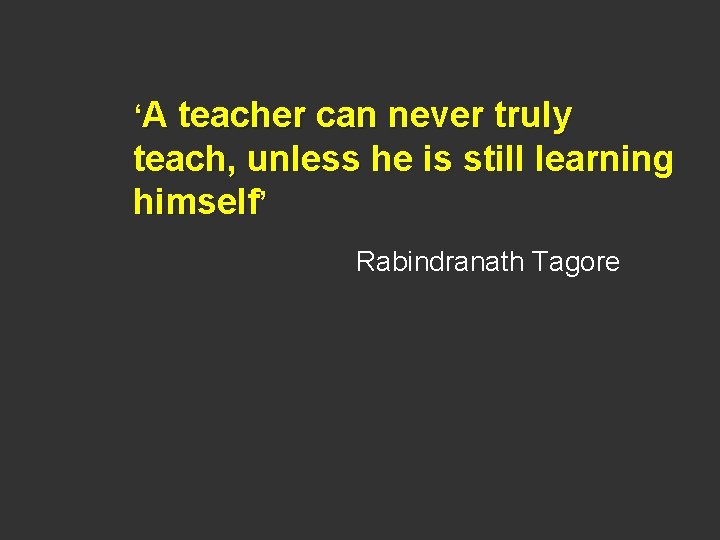 ‘A teacher can never truly teach, unless he is still learning himself’

Rabindranath Tagore